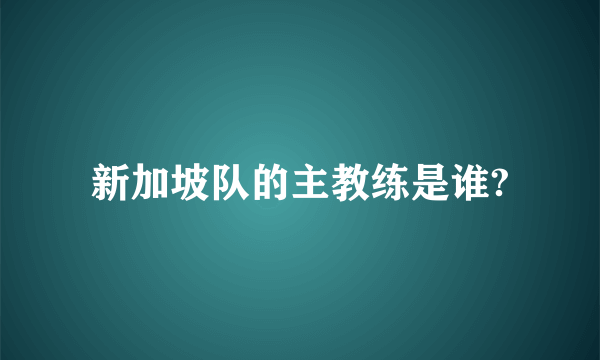 新加坡队的主教练是谁?